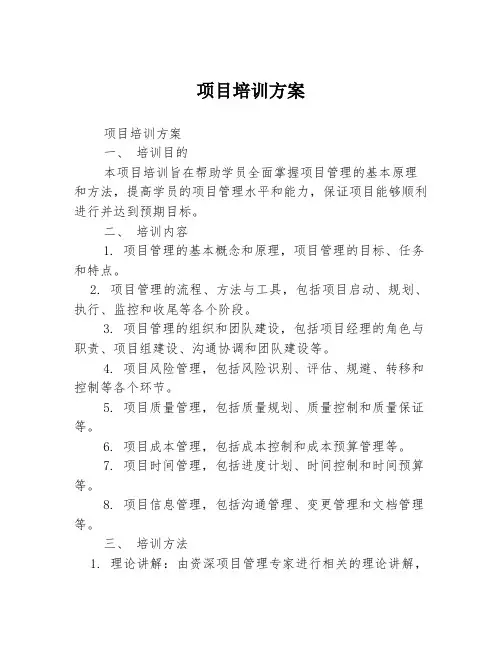 项目培训方案

项目培训方案

一、 培训目的

本项目培训旨在帮助学员全面掌握项目管理的基本原理和方法，提高学员的项目管理水平和能力，保证项目能够顺利进行并达到预期目标。

二、 培训内容

1. 项目管理的基本概念和原理，项目管理的目标、任务和特点。

2. 项目管理的流程、方法与工具，包括项目启动、规划、执行、监控和收尾等各个阶段。

3. 项目管理的组织和团队建设，包括项目经理的角色与职责、项目组建设、沟通协调和团队建设等。

4. 项目风险管理，包括风险识别、评估、规避、转移和控制等各个环节。

5. 项目质量管理，包括质量规划、质量控制和质量保证等。

6. 项目成本管理，包括成本控制和成本预算管理等。

7. 项目时间管理，包括进度计划、时间控制和时间预算等。

8. 项目信息管理，包括沟通管理、变更管理和文档管理等。

三、 培训方法

1. 理论讲解：由资深项目管理专家进行相关的理论讲解，